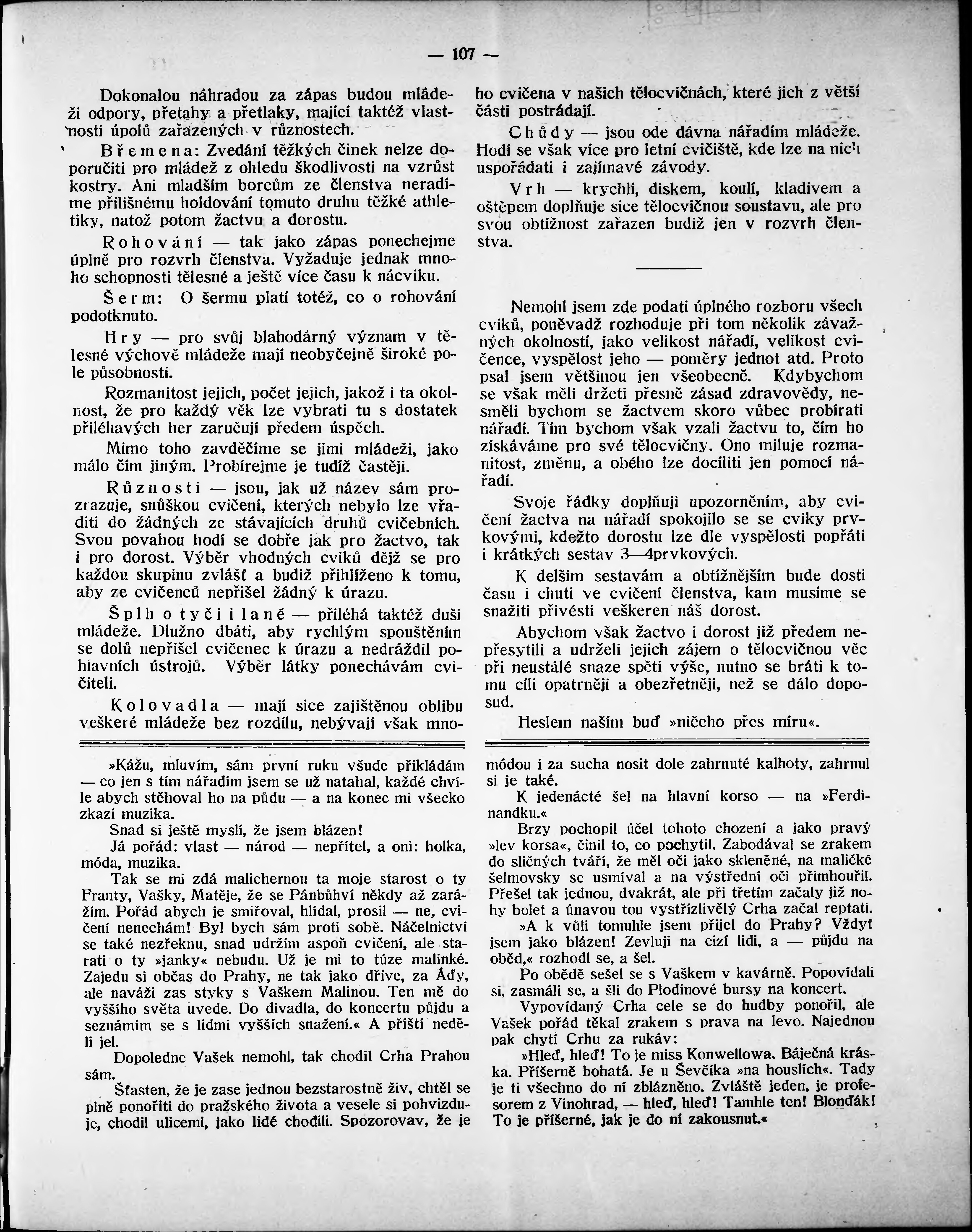 — 107 —

Dokonalou náhradou za zápas budou mládeži odpory, přetahy a přetlaky, mající taktéž vlastnosti úpolů zařazených v různostech.

Břemena: Zvedání těžkých činek nelze doporučiti pro mládež z ohledu škodlivosti na vzrůst kostry. Ani mladším borcům ze členstva neradíme přílišnému holdování tomuto druhu těžké athletiky, natož potom žactvu a dorostu.

Rohování — tak jako zápas ponechejme úplně pro rozvrh členstva. Vyžaduje jednak mnoho schopnosti tělesné a ještě více času k nácviku.

Šerm: O šermu platí totéž, co o rohování podotknuto.

Hry — pro svůj blahodárný význam v tělesné výchově mládeže mají neobyčejně široké pole působnosti.

Rozmanitost jejich, počet jejich, jakož i ta okolnost, že pro každý věk lze vybrati tu s dostatek přiléhavých her zaručují předem úspěch.

Mimo toho zavděčíme se jimi mládeži, jako málo čím jiným. Probírejme je tudíž častěji.

Různosti — jsou, jak už název sám prozrazuje, snůškou cvičení, kterých nebylo lze vřaditi do žádných ze stávajících druhů cvičebních. Svou povahou hodí se dobře jak pro žactvo, tak i pro dorost. Výběr vhodných cviků dějž se pro každou skupinu zvlášť a budiž přihlíženo k tomu, aby ze cvičenců nepřišel žádný k úrazu.

Šplh o tyči i laně — přiléhá taktéž duši mládeže. Dlužno dbáti, aby rychlým spouštěním se dolů nepřišel cvičenec k úrazu a nedráždil pohlavních ústrojů. Výběr látky ponechávám cvičiteli.

Kolovadla — mají sice zajištěnou oblibu veškeré mládeže bez rozdílu, nebývají však mnoho cvičena v našich tělocvičnách, které jich z větší části postrádají.

Chůdy — jsou ode dávna nářadím mládeže. Hodí se však více pro letní cvičiště, kde lze na nich uspořádati i zajímavé závody.

Vrh — krychlí, diskem, koulí, kladivem a oštěpem doplňuje sice tělocvičnou soustavu, ale pro svou obtížnost zařazen budiž jen v rozvrh členstva.

Nemohl jsem zde podati úplného rozboru všech cviků, poněvadž rozhoduje při tom několik závažných okolností, jako velikost nářadí, velikost cvičence, vyspělost jeho — poměry jednot atd. Proto psal jsem většinou jen všeobecně. Kdybychom se však měli držeti přesně zásad zdravovědy, nesměli bychom se žactvem skoro vůbec probírati nářadí. Tím bychom však vzali žactvu to, čím ho získáváme pro své tělocvičny. Ono miluje rozmanitost, změnu, a obého lze docíliti jen pomocí nářadí.

Svoje řádky doplňuji upozorněním, aby cvičení žactva na nářadí spokojilo se se cviky prvkovými, kdežto dorostu lze dle vyspělosti popřáti i krátkých sestav 3—4prvkových.

K delším sestavám a obtížnějším bude dosti času i chuti ve cvičení členstva, kam musíme se snažiti přivésti veškeren náš dorost.

Abychom však žactvo i dorost již předem nepřesytili a udrželi jejich zájem o tělocvičnou věc při neustálé snaze spěti výše, nutno se bráti k tomu cíli opatrněji a obezřetněji, než se dálo doposud.

Heslem naším buď »ničeho přes míru«.

»Kážu, mluvím, sám první ruku všude přikládám — co jen s tím nářadím jsem se už natahal, každé chvíle abych stěhoval ho na půdu — a na konec mi všecko zkazí muzika.

Snad si ještě myslí, že jsem blázen!

Já pořád: vlast — národ — nepřítel, a oni: holka, móda, muzika.

Tak se mi zdá malichernou ta moje starost o ty Franty, Vašky, Matěje, že se Pánbůhví někdy až zarážím. Pořád abych je smiřoval, hlídal, prosil — ne, cvičení nenechám! Byl bych sám proti sobě. Náčelnictví se také nezřeknu, snad udržím aspoň cvičení, ale starati o ty »janky« nebudu. Už je mi to túze malinké. Zajedu si občas do Prahy, ne tak jako dříve, za Áďy, ale naváži zas styky s Vaškem Malinou. Ten mě do vyššího světa uvede. Do divadla, do koncertu půjdu a seznámím se s lidmi vyšších snažení.« A příští neděli jel.

Dopoledne Vašek nemohl, tak chodil Crha Prahou sám.

Šťasten, že je zase jednou bezstarostně živ, chtěl se plně ponořiti do pražského života a vesele si pohvizduje, chodil ulicemi, jako lidé chodili. Spozorovav, že je módou i za sucha nosit dole zahrnuté kalhoty, zahrnul si je také.

K jedenácté šel na hlavní korso — na »Ferdinandku.«

Brzy pochopil účel tohoto chození a jako pravý »lev korsa«, činil to, co pochytil. Zabodával se zrakem do sličných tváří, že měl oči jako skleněné, na maličké šelmovsky se usmíval a na výstřední oči přimhouřil. Přešel tak jednou, dvakrát, ale při třetím začaly již nohy bolet a únavou tou vystřízlivělý Crha začal reptati.

»A k vůli tomuhle jsem přijel do Prahy? Vždyť jsem jako blázen! Zevluji na cizí lidi, a — půjdu na oběd,« rozhodl se, a šel.

Po obědě sešel se s Vaškem v kavárně. Popovídali si, zasmáli se, a šli do Plodinové bursy na koncert.

Vypovídaný Crha cele se do hudby ponořil, ale Vašek pořád těkal zrakem s prava na levo. Najednou pak chytí Crhu za rukáv:

»Hleď, hleď! To je miss Konwellowa. Báječná kráska. Příšerně bohatá. Je u Ševčíka »na houslích«. Tady je ti všechno do ní zblázněno. Zvláště jeden, je profesorem z Vinohrad, — hleď, hleď! Tamhle ten! Blonďák! To je příšerné, jak je do ní zakousnut.«